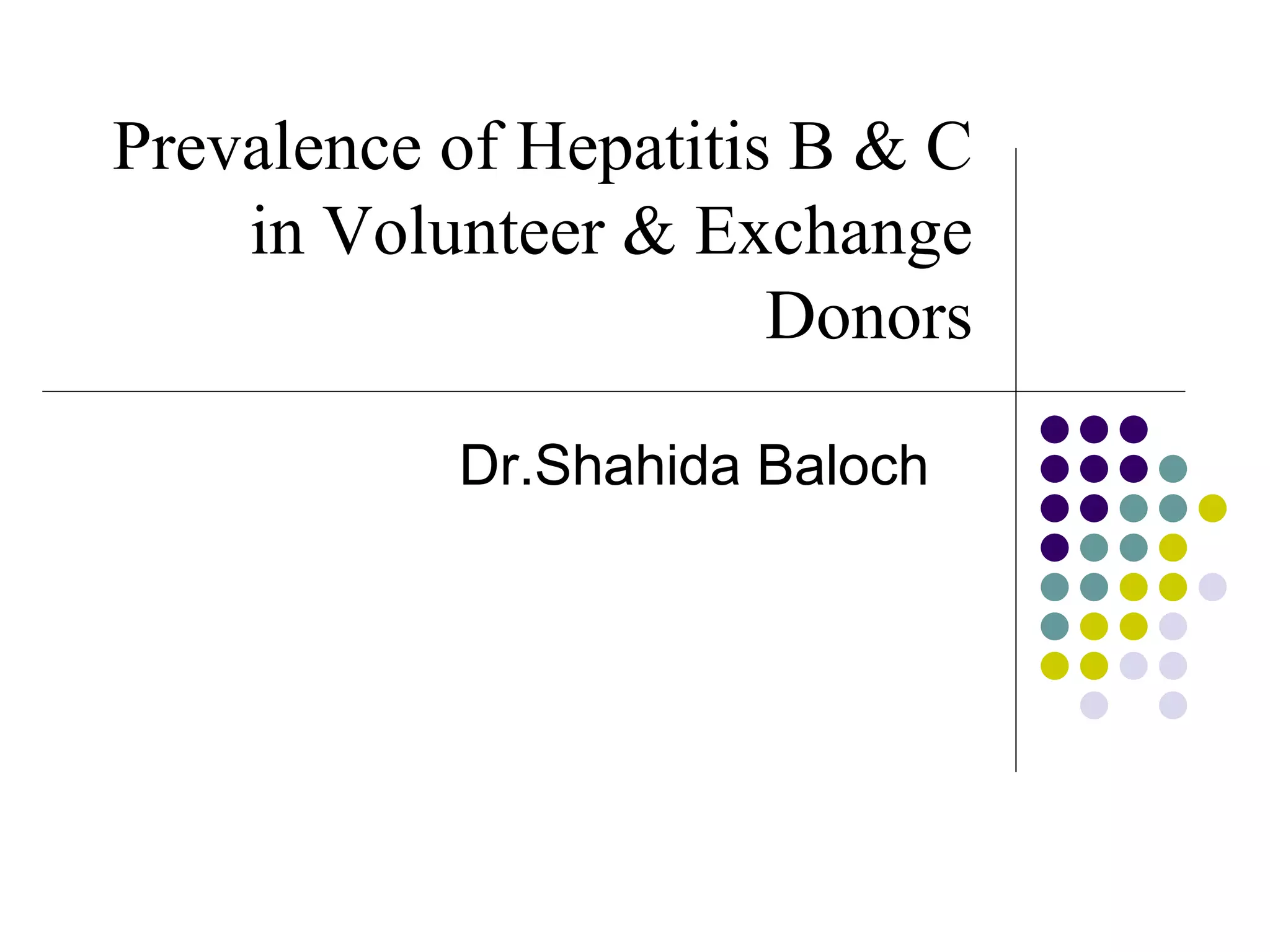 Prevalence of Hepatitis B & C in Volunteer & Exchange Donors

Dr.Shahida Baloch